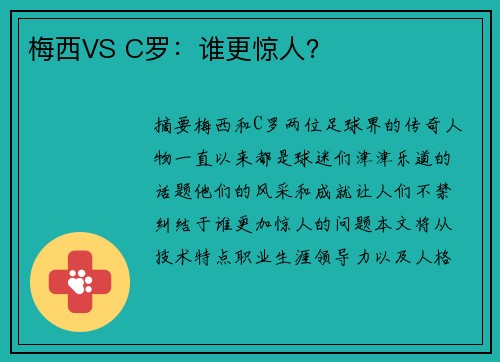 梅西VS C罗：谁更惊人？

摘要梅西和C罗两位足球界的传奇人物一直以来都是球迷们津津乐道的话题他们的风采和成就让人们不禁纠结于谁更加惊人的问题本文将从技术特点职业生涯领导力以及人格